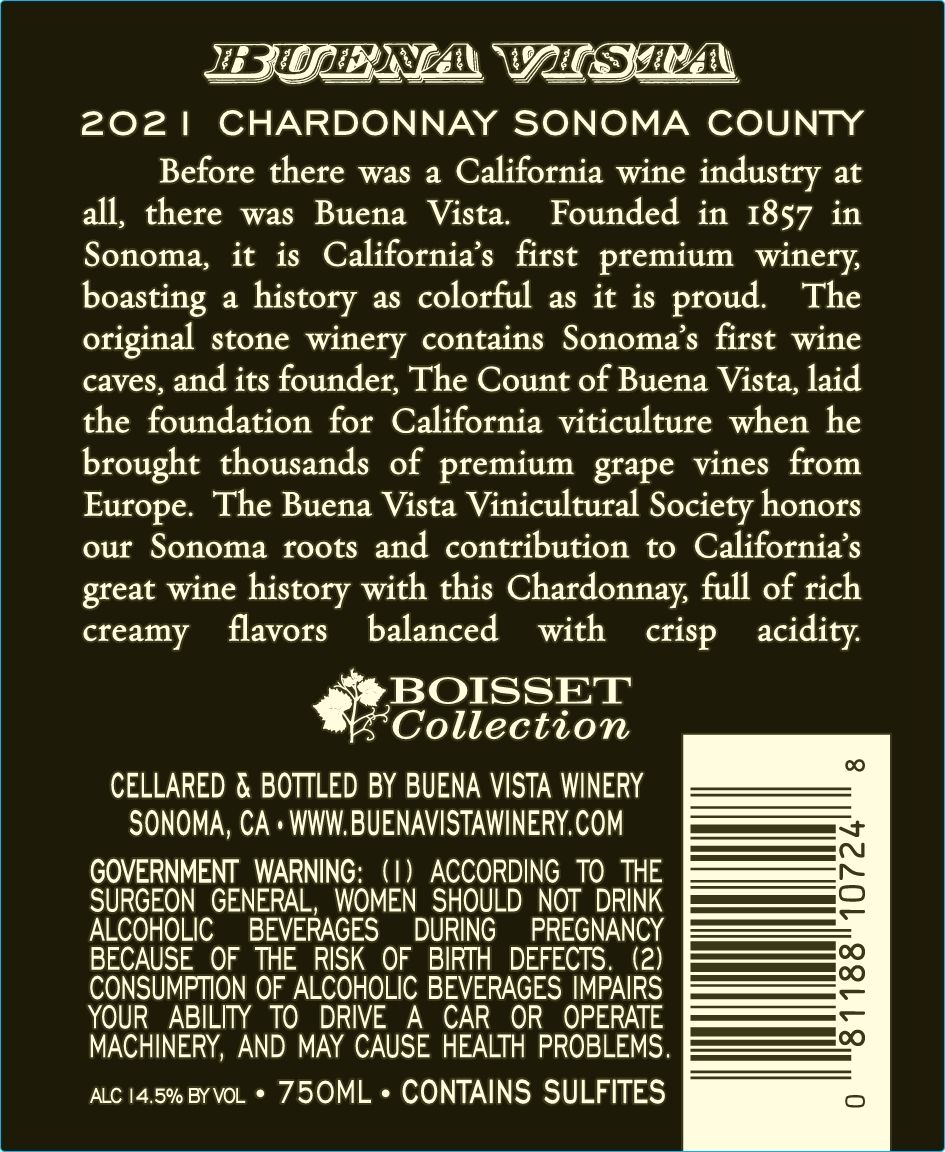 BUENA VISTA

2021 CHARDONNAY SONOMA COUNTY

Before there was a California wine industry at all, there was Buena Vista. Founded in 1857 in Sonoma, it is California's first premium winery, boasting a history as colorful as it is proud. The original stone winery contains Sonoma's first wine caves, and its founder, The Count of Buena Vista, laid the foundation for California viticulture when he brought thousands of premium grape vines from Europe. The Buena Vista Vinicultural Society honors our Sonoma roots and contribution to California's great wine history with this Chardonnay, full of rich creamy flavors balanced with crisp acidity.

BOISSET Collection

CELLARED & BOTTLED BY BUENA VISTA WINERY SONOMA, CA • WWW.BUENAVISTAWINERY.COM

GOVERNMENT WARNING: (1) ACCORDING TO THE SURGEON GENERAL, WOMEN SHOULD NOT DRINK ALCOHOLIC BEVERAGES DURING PREGNANCY BECAUSE OF THE RISK OF BIRTH DEFECTS. (2) CONSUMPTION OF ALCOHOLIC BEVERAGES IMPAIRS YOUR ABILITY TO DRIVE A CAR OR OPERATE MACHINERY, AND MAY CAUSE HEALTH PROBLEMS.

ALC 14.5% BY VOL • 750ML • CONTAINS SULFITES

0 81188 10724 8